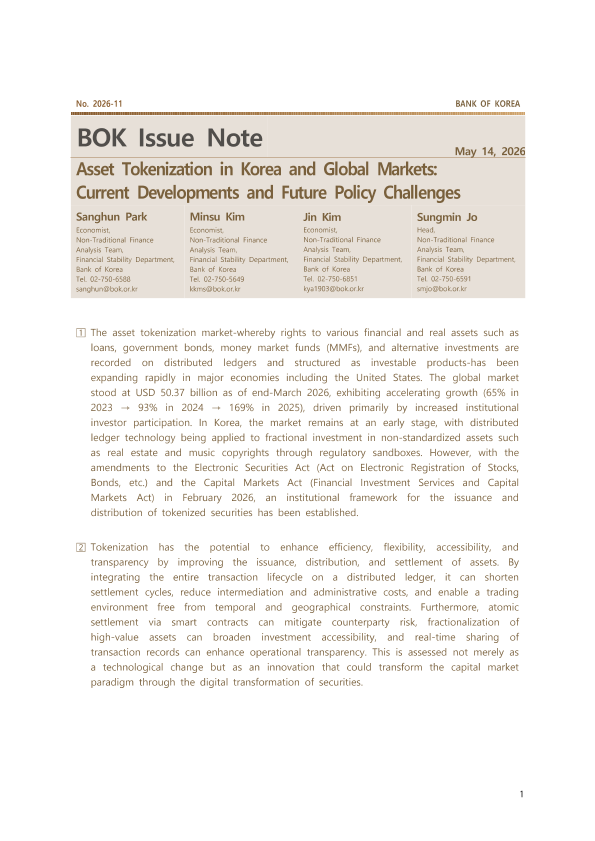 No. 2026-11

BANK OF KOREA

BOK Issue Note

May 14, 2026

Asset Tokenization in Korea and Global Markets: Current Developments and Future Policy Challenges

Sanghun Park
Economist,
Non-Traditional Finance Analysis Team,
Financial Stability Department,
Bank of Korea
Tel. 02-750-6588
sanghun@bok.or.kr

Minsu Kim
Economist,
Non-Traditional Finance Analysis Team,
Financial Stability Department,
Bank of Korea
Tel. 02-750-5649
kkms@bok.or.kr

Jin Kim
Economist,
Non-Traditional Finance Analysis Team,
Financial Stability Department,
Bank of Korea
Tel. 02-750-6851
kya1903@bok.or.kr

Sungmin Jo
Head,
Non-Traditional Finance Analysis Team,
Financial Stability Department,
Bank of Korea
Tel. 02-750-6591
smjo@bok.or.kr

1 The asset tokenization market-whereby rights to various financial and real assets such as loans, government bonds, money market funds (MMFs), and alternative investments are recorded on distributed ledgers and structured as investable products-has been expanding rapidly in major economies including the United States. The global market stood at USD 50.37 billion as of end-March 2026, exhibiting accelerating growth (65% in 2023 → 93% in 2024 → 169% in 2025), driven primarily by increased institutional investor participation. In Korea, the market remains at an early stage, with distributed ledger technology being applied to fractional investment in non-standardized assets such as real estate and music copyrights through regulatory sandboxes. However, with the amendments to the Electronic Securities Act (Act on Electronic Registration of Stocks, Bonds, etc.) and the Capital Markets Act (Financial Investment Services and Capital Markets Act) in February 2026, an institutional framework for the issuance and distribution of tokenized securities has been established.

2 Tokenization has the potential to enhance efficiency, flexibility, accessibility, and transparency by improving the issuance, distribution, and settlement of assets. By integrating the entire transaction lifecycle on a distributed ledger, it can shorten settlement cycles, reduce intermediation and administrative costs, and enable a trading environment free from temporal and geographical constraints. Furthermore, atomic settlement via smart contracts can mitigate counterparty risk, fractionalization of high-value assets can broaden investment accessibility, and real-time sharing of transaction records can enhance operational transparency. This is assessed not merely as a technological change but as an innovation that could transform the capital market paradigm through the digital transformation of securities.

1